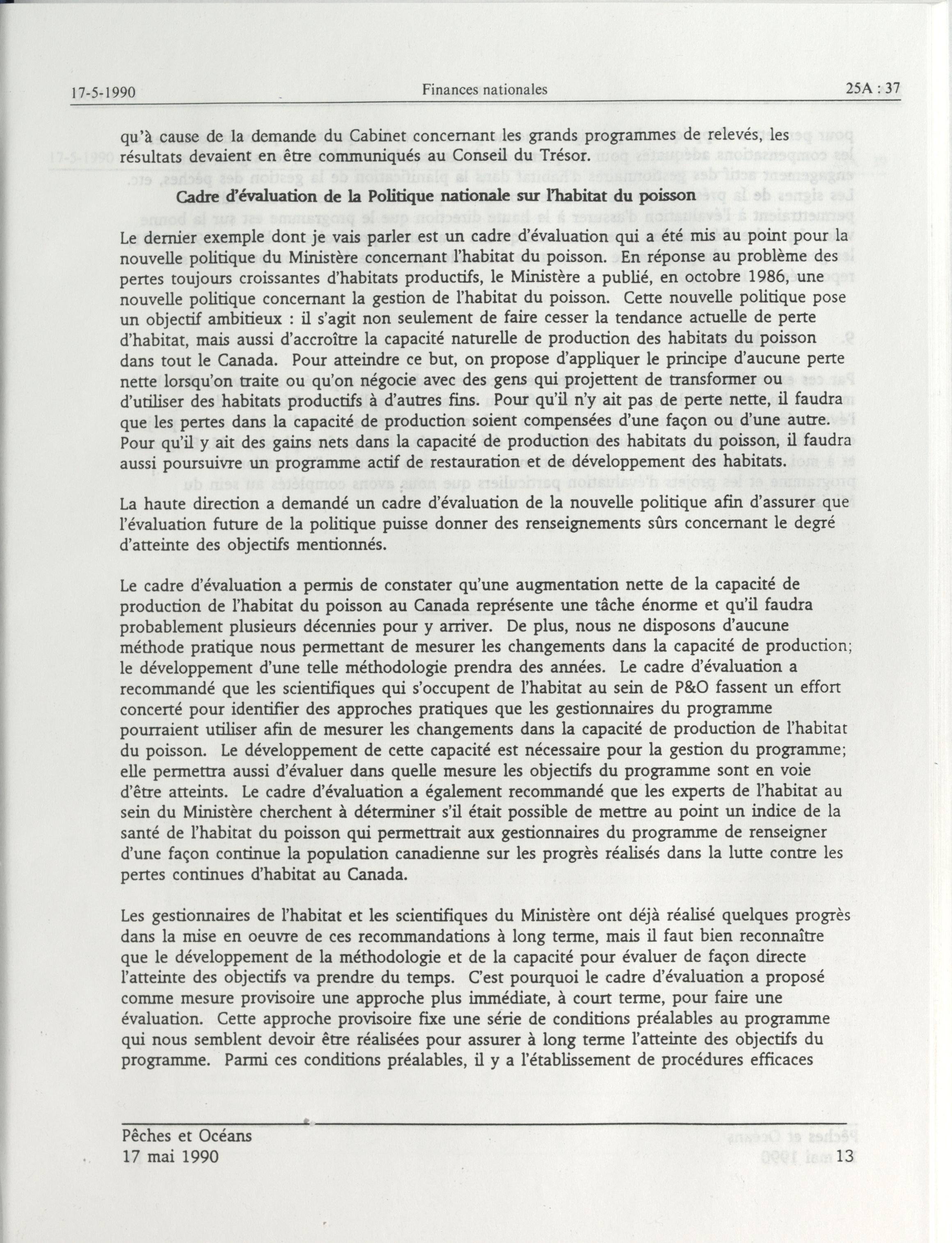 17-5-1990 Finances nationales 25A : 37

qu'à cause de la demande du Cabinet concernant les grands programmes de relevés, les résultats devaient en être communiqués au Conseil du Trésor.

Cadre d'évaluation de la Politique nationale sur l'habitat du poisson

Le dernier exemple dont je vais parler est un cadre d'évaluation qui a été mis au point pour la nouvelle politique du Ministère concernant l'habitat du poisson. En réponse au problème des pertes toujours croissantes d'habitats productifs, le Ministère a publié, en octobre 1986, une nouvelle politique concernant la gestion de l'habitat du poisson. Cette nouvelle politique pose un objectif ambitieux : il s'agit non seulement de faire cesser la tendance actuelle de perte d'habitat, mais aussi d'accroître la capacité naturelle de production des habitats du poisson dans tout le Canada. Pour atteindre ce but, on propose d'appliquer le principe d'aucune perte nette lorsqu'on traite ou qu'on négocie avec des gens qui projettent de transformer ou d'utiliser des habitats productifs à d'autres fins. Pour qu'il n'y ait pas de perte nette, il faudra que les pertes dans la capacité de production soient compensées d'une façon ou d'une autre. Pour qu'il y ait des gains nets dans la capacité de production des habitats du poisson, il faudra aussi poursuivre un programme actif de restauration et de développement des habitats.

La haute direction a demandé un cadre d'évaluation de la nouvelle politique afin d'assurer que l'évaluation future de la politique puisse donner des renseignements sûrs concernant le degré d'atteinte des objectifs mentionnés.

Le cadre d'évaluation a permis de constater qu'une augmentation nette de la capacité de production de l'habitat du poisson au Canada représente une tâche énorme et qu'il faudra probablement plusieurs décennies pour y arriver. De plus, nous ne disposons d'aucune méthode pratique nous permettant de mesurer les changements dans la capacité de production; le développement d'une telle méthodologie prendra des années. Le cadre d'évaluation a recommandé que les scientifiques qui s'occupent de l'habitat au sein de P&O fassent un effort concerté pour identifier des approches pratiques que les gestionnaires du programme pourraient utiliser afin de mesurer les changements dans la capacité de production de l'habitat du poisson. Le développement de cette capacité est nécessaire pour la gestion du programme; elle permettra aussi d'évaluer dans quelle mesure les objectifs du programme sont en voie d'être atteints. Le cadre d'évaluation a également recommandé que les experts de l'habitat au sein du Ministère cherchent à déterminer s'il était possible de mettre au point un indice de la santé de l'habitat du poisson qui permettrait aux gestionnaires du programme de renseigner d'une façon continue la population canadienne sur les progrès réalisés dans la lutte contre les pertes continues d'habitat au Canada.

Les gestionnaires de l'habitat et les scientifiques du Ministère ont déjà réalisé quelques progrès dans la mise en oeuvre de ces recommandations à long terme, mais il faut bien reconnaître que le développement de la méthodologie et de la capacité pour évaluer de façon directe l'atteinte des objectifs va prendre du temps. C'est pourquoi le cadre d'évaluation a proposé comme mesure provisoire une approche plus immédiate, à court terme, pour faire une évaluation. Cette approche provisoire fixe une série de conditions préalables au programme qui nous semblent devoir être réalisées pour assurer à long terme l'atteinte des objectifs du programme. Parmi ces conditions préalables, il y a l'établissement de procédures efficaces

Pêches et Océans
17 mai 1990 13